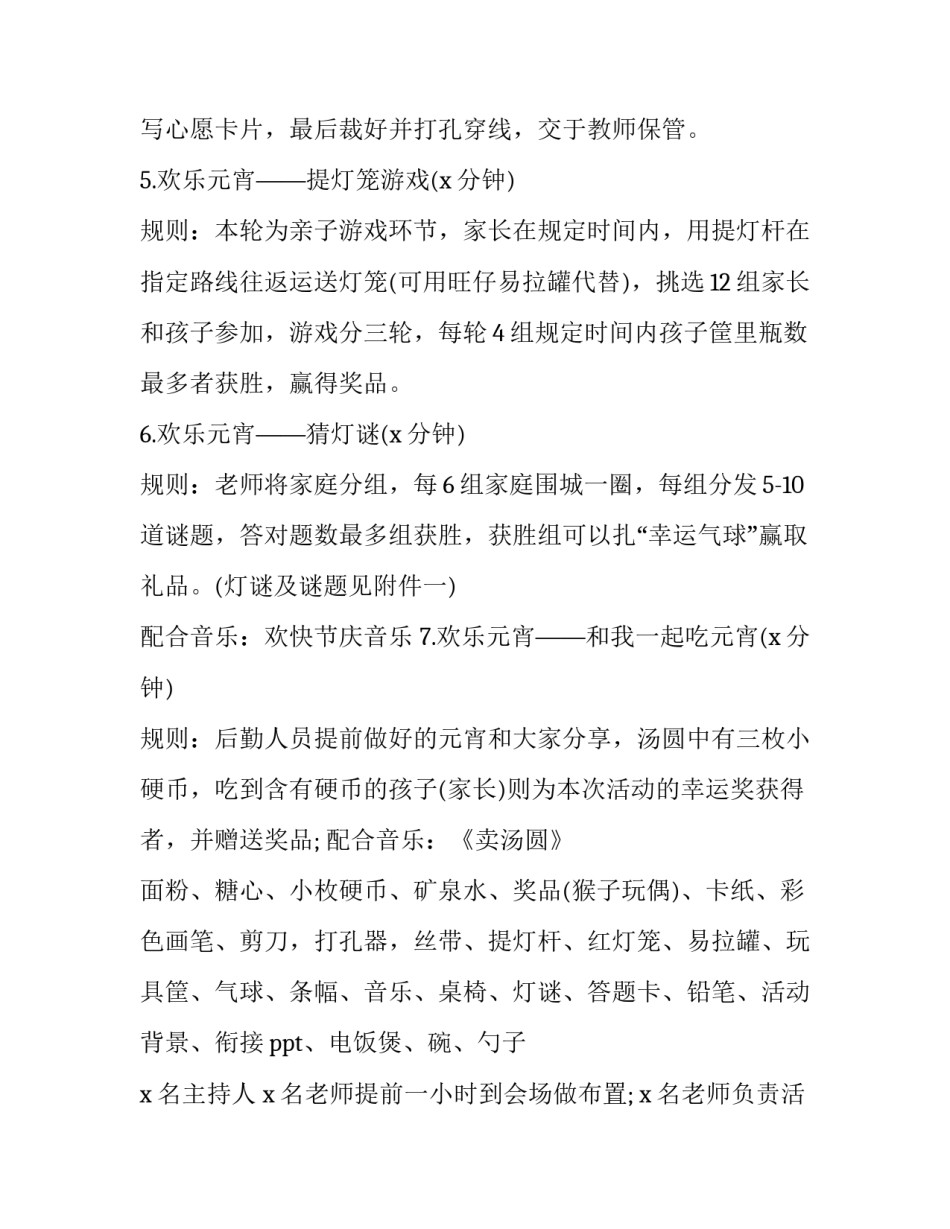 写心愿卡片，最后裁好并打孔穿线，交于教师保管。

5.欢乐元宵——提灯笼游戏(x 分钟)

规则：本轮为亲子游戏环节，家长在规定时间内，用提灯杆在指定路线往返运送灯笼(可用旺仔易拉罐代替)，挑选 12 组家长和孩子参加，游戏分三轮，每轮 4 组规定时间内孩子筐里瓶数最多者获胜，赢得奖品。

6.欢乐元宵——猜灯谜(x 分钟)

规则：老师将家庭分组，每 6 组家庭围城一圈，每组分发 5-10 道谜题，答对题数最多组获胜，获胜组可以扎“幸运气球”赢取礼品。(灯谜及谜题见附件一)

配合音乐：欢快节庆音乐 7.欢乐元宵——和我一起吃元宵(x 分钟)

规则：后勤人员提前做好的元宵和大家分享，汤圆中有三枚小硬币，吃到含有硬币的孩子(家长)则为本次活动的幸运奖获得者，并赠送奖品; 配合音乐：《卖汤圆》

面粉、糖心、小枚硬币、矿泉水、奖品(猴子玩偶)、卡纸、彩色画笔、剪刀，打孔器，丝带、提灯杆、红灯笼、易拉罐、玩具筐、气球、条幅、音乐、桌椅、灯谜、答题卡、铅笔、活动背景、衔接 ppt、电饭煲、碗、勺子

x 名主持人 x 名老师提前一小时到会场做布置; x 名老师负责活